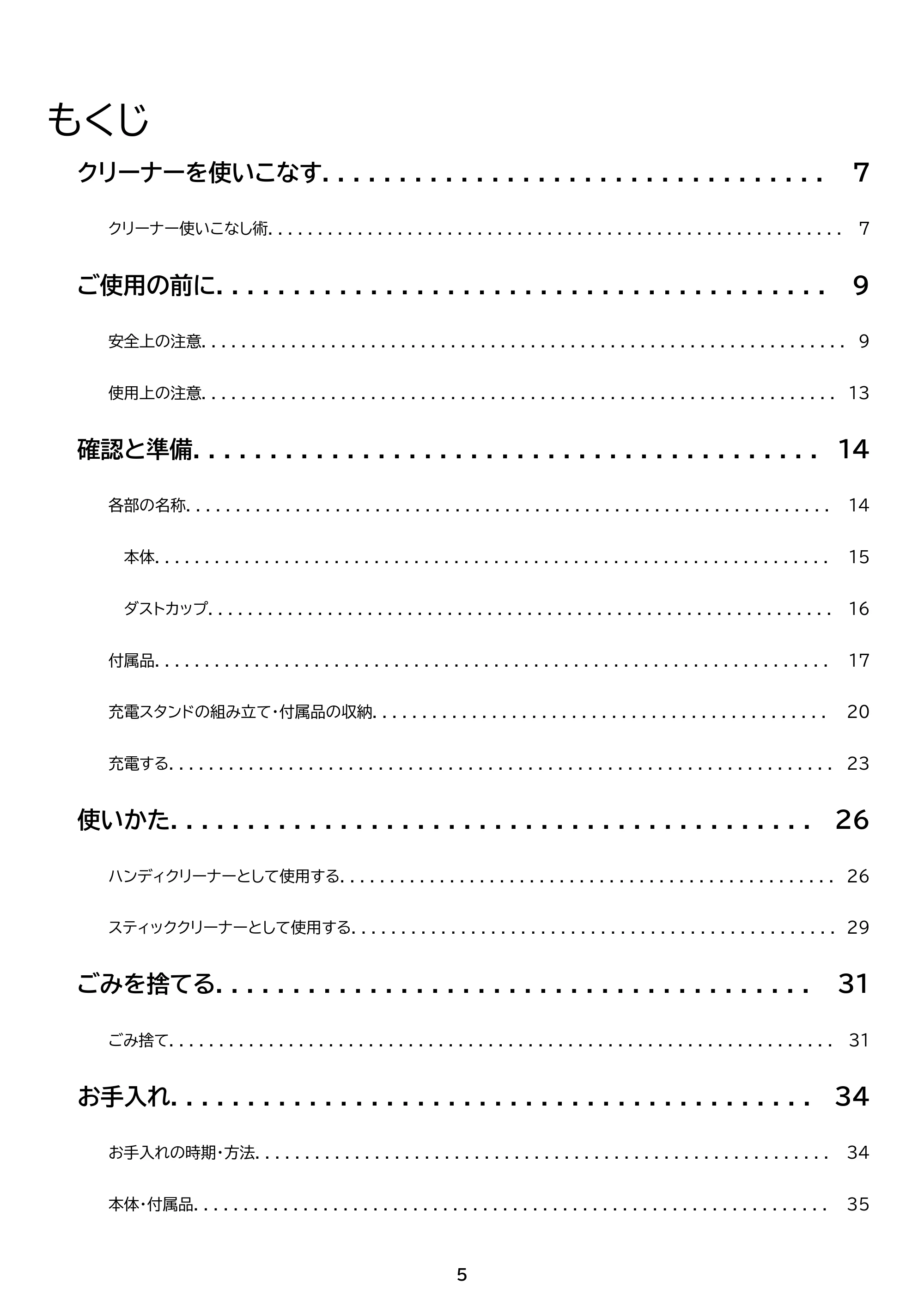 もくじ

クリーナーを使いこなす 7

クリーナー使いこなし術 7

ご使用の前に 9

安全上の注意 9

使用上の注意 13

確認と準備 14

各部の名称 14

本体 15

ダストカップ 16

付属品 17

充電スタンドの組み立て・付属品の収納 20

充電する 23

使いかた 26

ハンディクリーナーとして使用する 26

スティッククリーナーとして使用する 29

ごみを捨てる 31

ごみ捨て 31

お手入れ 34

お手入れの時期・方法 34

本体・付属品 35

5